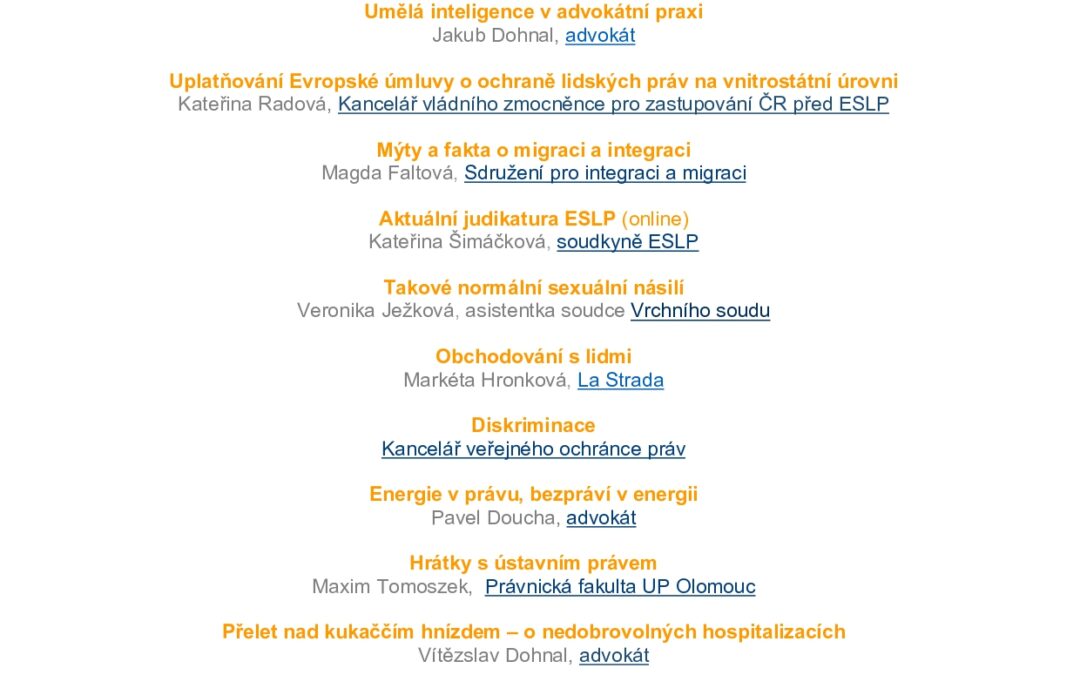 Umělá inteligence v advokátní praxi
Jakub Dohnal, advokát

Uplatňování Evropské úmluvy o ochraně lidských práv na vnitrostátní úrovni
Kateřina Radová, Kancelář vládního zmocněnce pro zastupování ČR před ESLP

Mýty a fakta o migraci a integraci
Magda Faltová, Sdružení pro integraci a migraci

Aktuální judikatura ESLP (online)
Kateřina Šimáčková, soudkyně ESLP

Takové normální sexuální násilí
Veronika Ježková, asistentka soudce Vrchního soudu

Obchodování s lidmi
Markéta Hronková, La Strada

Diskriminace
Kancelář veřejného ochránce práv

Energie v právu, bezpráví v energii
Pavel Doucha, advokát

Hrátky s ústavním právem
Maxim Tomoszek, Právnická fakulta UP Olomouc

Přelet nad kukaččím hnízdem – o nedobrovolných hospitalizacích
Vítězslav Dohnal, advokát